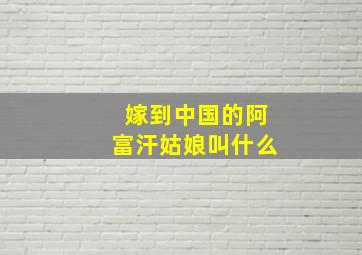 嫁到中国的阿富汗姑娘叫什么